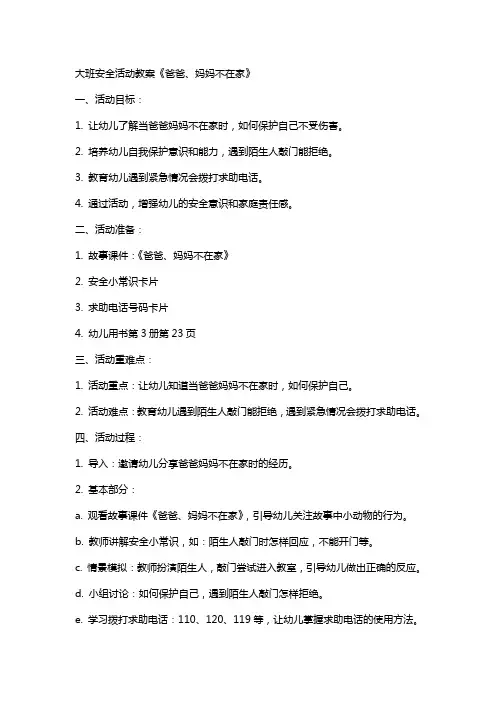 大班安全活动教案《爸爸、妈妈不在家》

一、活动目标：

1. 让幼儿了解当爸爸妈妈不在家时，如何保护自己不受伤害。

2. 培养幼儿自我保护意识和能力，遇到陌生人敲门能拒绝。

3. 教育幼儿遇到紧急情况会拨打求助电话。

4. 通过活动，增强幼儿的安全意识和家庭责任感。

二、活动准备：

1. 故事课件：《爸爸、妈妈不在家》

2. 安全小常识卡片

3. 求助电话号码卡片

4. 幼儿用书第 3 册第 23 页

三、活动重难点：

1. 活动重点：让幼儿知道当爸爸妈妈不在家时，如何保护自己。

2. 活动难点：教育幼儿遇到陌生人敲门能拒绝，遇到紧急情况会拨打求助电话。

四、活动过程：

1. 导入：邀请幼儿分享爸爸妈妈不在家时的经历。

2. 基本部分：

a. 观看故事课件《爸爸、妈妈不在家》，引导幼儿关注故事中小动物的行为。

b. 教师讲解安全小常识，如：陌生人敲门时怎样回应，不能开门等。

c. 情景模拟：教师扮演陌生人，敲门尝试进入教室，引导幼儿做出正确的反应。

d. 小组讨论：如何保护自己，遇到陌生人敲门怎样拒绝。

e. 学习拨打求助电话：110、120、119 等，让幼儿掌握求助电话的使用方法。